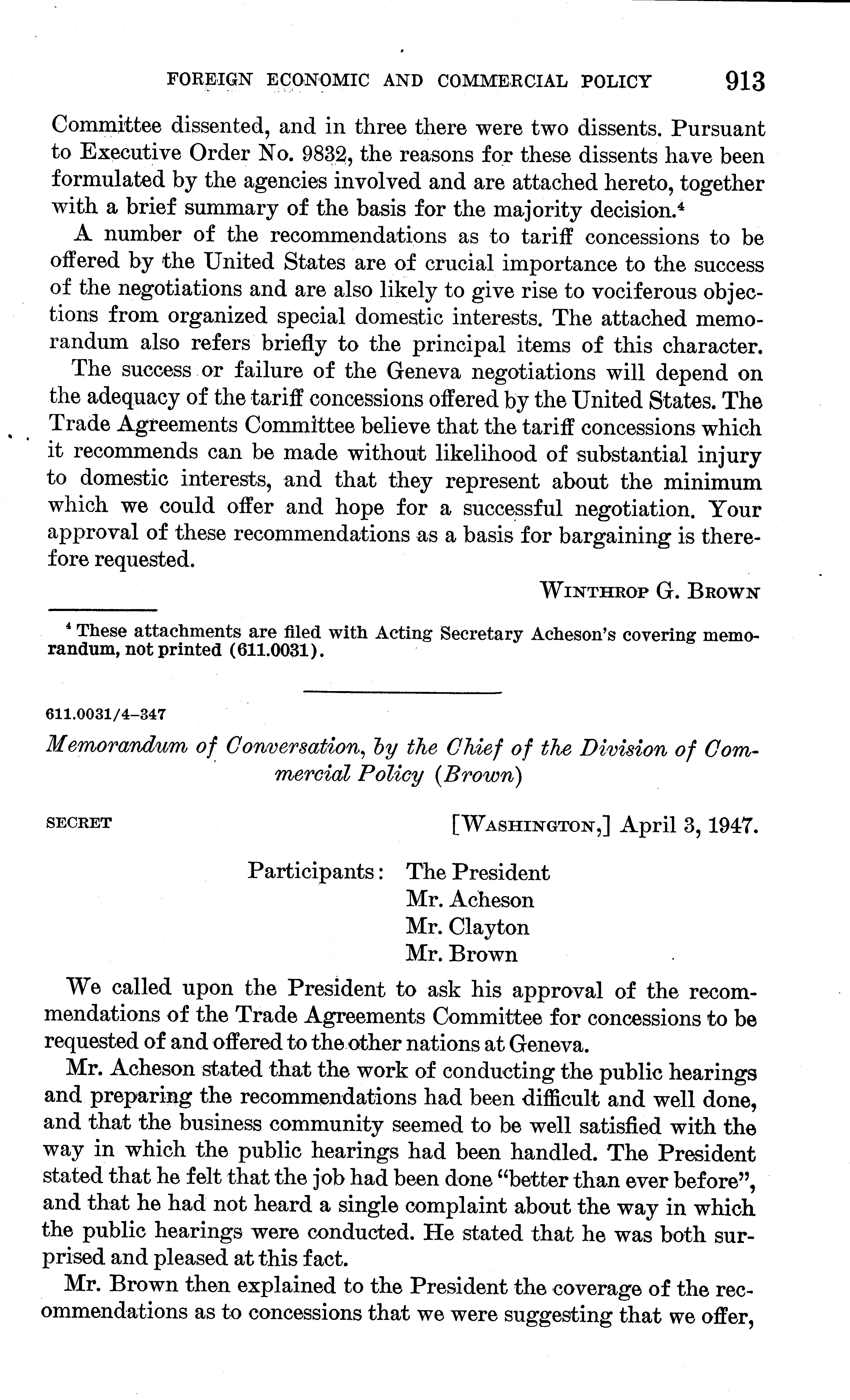 FOREIGN ECONOMIC AND COMMERCIAL POLICY 913

Committee dissented, and in three there were two dissents. Pursuant to Executive Order No. 9832, the reasons for these dissents have been formulated by the agencies involved and are attached hereto, together with a brief summary of the basis for the majority decision.$^4$

A number of the recommendations as to tariff concessions to be offered by the United States are of crucial importance to the success of the negotiations and are also likely to give rise to vociferous objections from organized special domestic interests. The attached memorandum also refers briefly to the principal items of this character.

The success or failure of the Geneva negotiations will depend on the adequacy of the tariff concessions offered by the United States. The Trade Agreements Committee believe that the tariff concessions which it recommends can be made without likelihood of substantial injury to domestic interests, and that they represent about the minimum which we could offer and hope for a successful negotiation. Your approval of these recommendations as a basis for bargaining is therefore requested.

WINTHROP G. BROWN

$^4$ These attachments are filed with Acting Secretary Acheson's covering memorandum, not printed (611.0031).

611.0031/4–347

Memorandum of Conversation, by the Chief of the Division of Commercial Policy (Brown)

SECRET [WASHINGTON,] April 3, 1947.

Participants: The President
Mr. Acheson
Mr. Clayton
Mr. Brown

We called upon the President to ask his approval of the recommendations of the Trade Agreements Committee for concessions to be requested of and offered to the other nations at Geneva.

Mr. Acheson stated that the work of conducting the public hearings and preparing the recommendations had been difficult and well done, and that the business community seemed to be well satisfied with the way in which the public hearings had been handled. The President stated that he felt that the job had been done "better than ever before", and that he had not heard a single complaint about the way in which the public hearings were conducted. He stated that he was both surprised and pleased at this fact.

Mr. Brown then explained to the President the coverage of the recommendations as to concessions that we were suggesting that we offer,